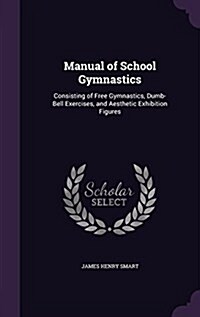 Manual of School Gymnastics

Consisting of Free Gymnastics, Dumb-Bell Exercises, and Aesthetic Exhibition Figures

Scholar SELECT

JAMES HENRY SMART